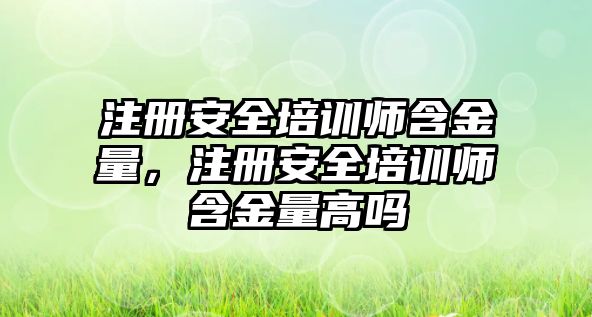 注册安全培训师含金量，注册安全培训师含金量高吗